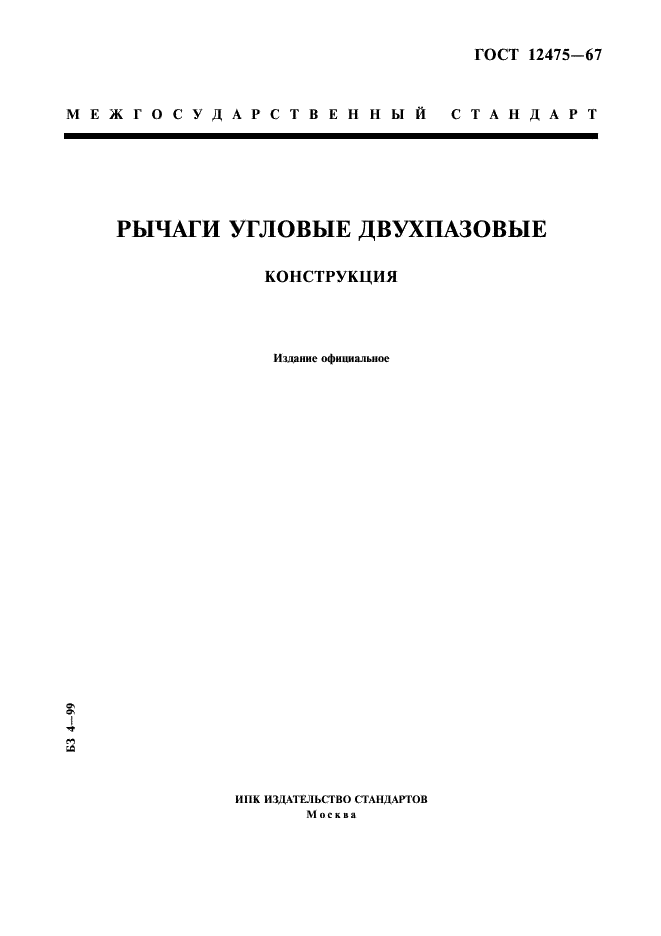 ГОСТ 12475—67

МЕЖГОСУДАРСТВЕННЫЙ СТАНДАРТ

РЫЧАГИ УГЛОВЫЕ ДВУХПАЗОВЫЕ

КОНСТРУКЦИЯ

Издание официальное

БЗ 4—99

ИПК ИЗДАТЕЛЬСТВО СТАНДАРТОВ
Москва